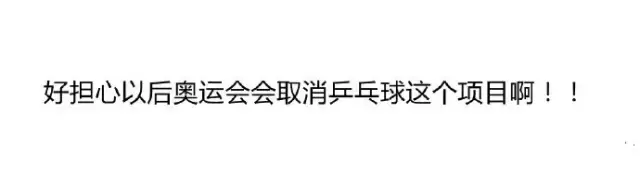 好担心以后奥运会会取消乒乓球这个项目啊！！